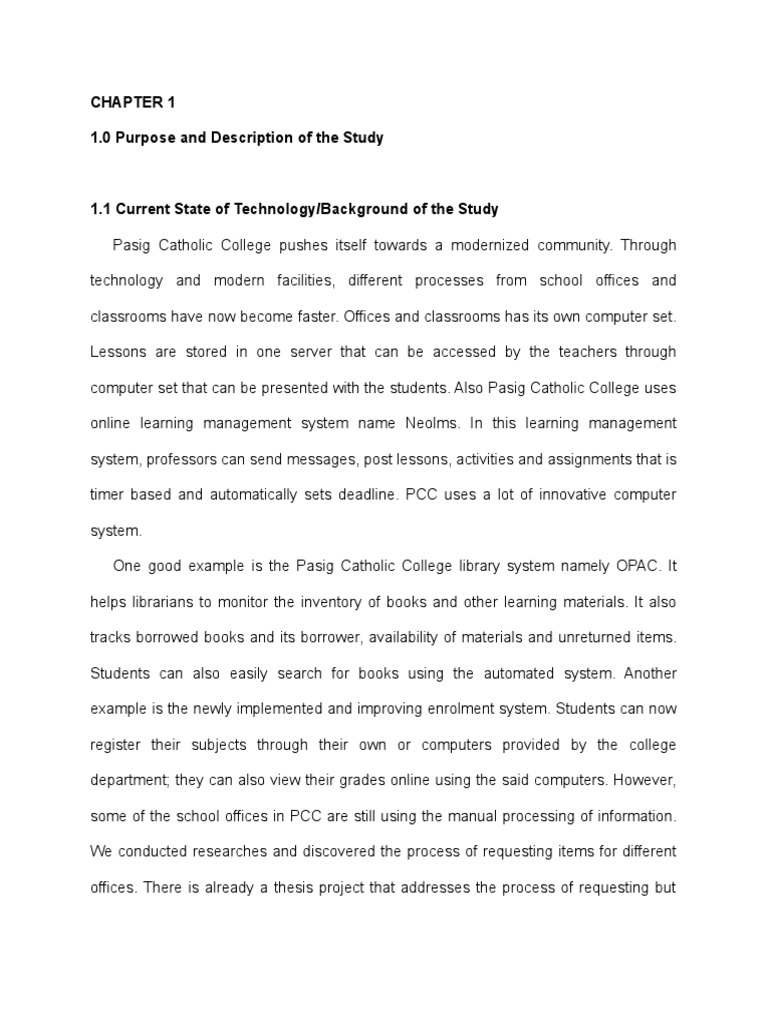 CHAPTER 1

1.0 Purpose and Description of the Study

1.1 Current State of Technology/Background of the Study

Pasig Catholic College pushes itself towards a modernized community. Through technology and modern facilities, different processes from school offices and classrooms have now become faster. Offices and classrooms has its own computer set. Lessons are stored in one server that can be accessed by the teachers through computer set that can be presented with the students. Also Pasig Catholic College uses online learning management system name Neolms. In this learning management system, professors can send messages, post lessons, activities and assignments that is timer based and automatically sets deadline. PCC uses a lot of innovative computer system.

One good example is the Pasig Catholic College library system namely OPAC. It helps librarians to monitor the inventory of books and other learning materials. It also tracks borrowed books and its borrower, availability of materials and unreturned items. Students can also easily search for books using the automated system. Another example is the newly implemented and improving enrolment system. Students can now register their subjects through their own or computers provided by the college department; they can also view their grades online using the said computers. However, some of the school offices in PCC are still using the manual processing of information. We conducted researches and discovered the process of requesting items for different offices. There is already a thesis project that addresses the process of requesting but